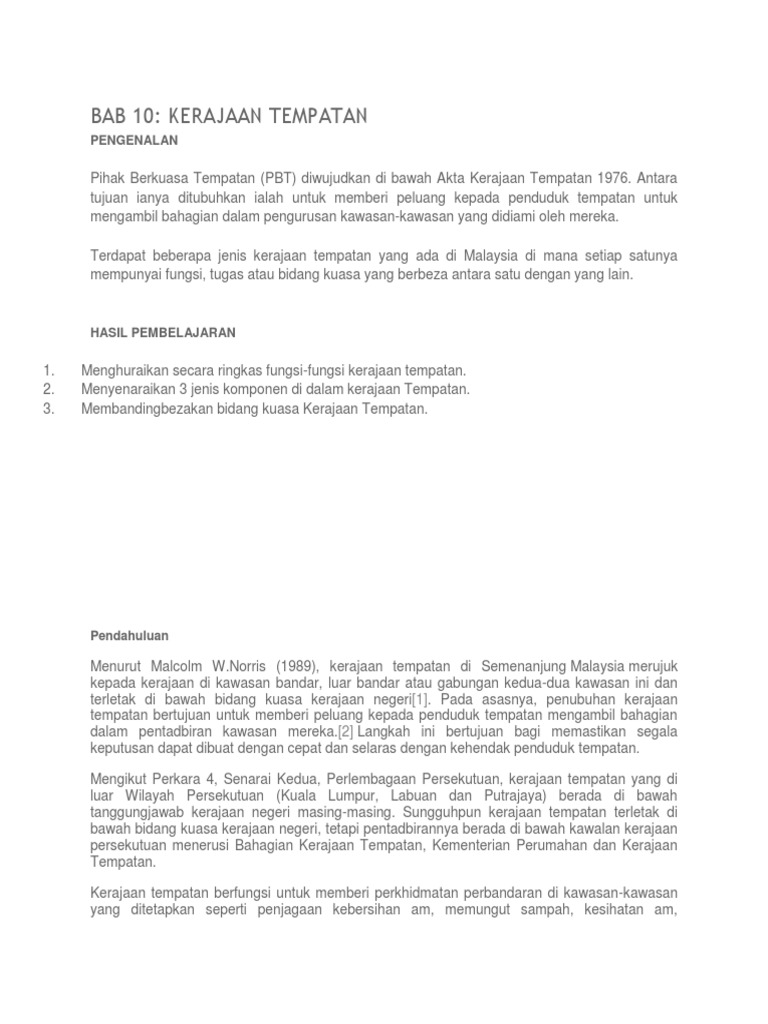 BAB 10: KERAJAAN TEMPATAN

PENGENALAN

Pihak Berkuasa Tempatan (PBT) diwujudkan di bawah Akta Kerajaan Tempatan 1976. Antara tujuan ianya ditubuhkan ialah untuk memberi peluang kepada penduduk tempatan untuk mengambil bahagian dalam pengurusan kawasan-kawasan yang didiami oleh mereka.

Terdapat beberapa jenis kerajaan tempatan yang ada di Malaysia di mana setiap satunya mempunyai fungsi, tugas atau bidang kuasa yang berbeza antara satu dengan yang lain.

HASIL PEMBELAJARAN

1. Menghuraikan secara ringkas fungsi-fungsi kerajaan tempatan.
2. Menyenaraikan 3 jenis komponen di dalam kerajaan Tempatan.
3. Membandingbezakan bidang kuasa Kerajaan Tempatan.

Pendahuluan

Menurut Malcolm W.Norris (1989), kerajaan tempatan di Semenanjung Malaysia merujuk kepada kerajaan di kawasan bandar, luar bandar atau gabungan kedua-dua kawasan ini dan terletak di bawah bidang kuasa kerajaan negeri[1]. Pada asasnya, penubuhan kerajaan tempatan bertujuan untuk memberi peluang kepada penduduk tempatan mengambil bahagian dalam pentadbiran kawasan mereka.[2] Langkah ini bertujuan bagi memastikan segala keputusan dapat dibuat dengan cepat dan selaras dengan kehendak penduduk tempatan.

Mengikut Perkara 4, Senarai Kedua, Perlembagaan Persekutuan, kerajaan tempatan yang di luar Wilayah Persekutuan (Kuala Lumpur, Labuan dan Putrajaya) berada di bawah tanggungjawab kerajaan negeri masing-masing. Sungguhpun kerajaan tempatan terletak di bawah bidang kuasa kerajaan negeri, tetapi pentadbirannya berada di bawah kawalan kerajaan persekutuan menerusi Bahagian Kerajaan Tempatan, Kementerian Perumahan dan Kerajaan Tempatan.

Kerajaan tempatan berfungsi untuk memberi perkhidmatan perbandaran di kawasan-kawasan yang ditetapkan seperti penjagaan kebersihan am, memungut sampah, kesihatan am,